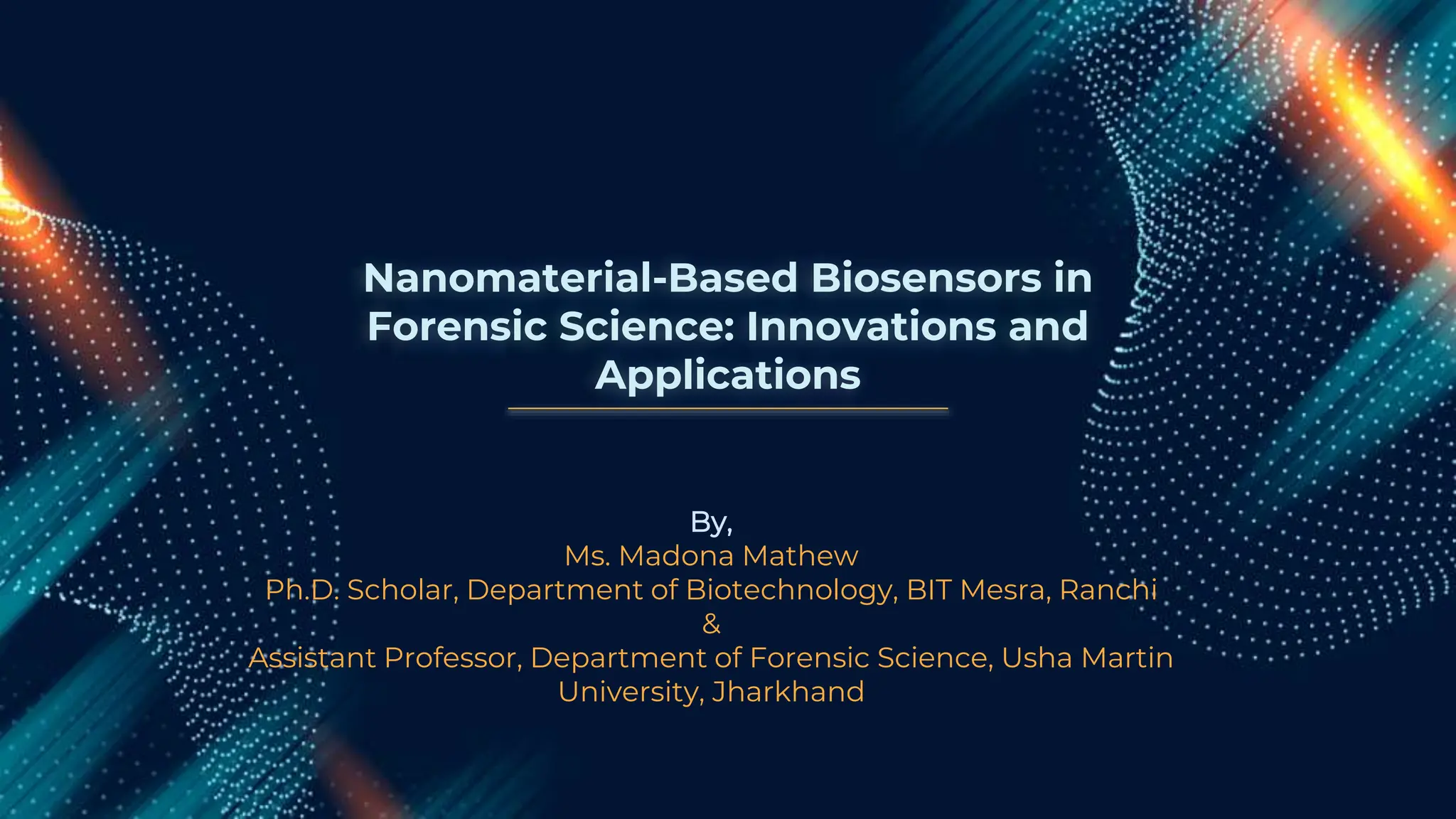 Nanomaterial-Based Biosensors in Forensic Science: Innovations and Applications

By,
Ms. Madona Mathew
Ph.D. Scholar, Department of Biotechnology, BIT Mesra, Ranchi
&
Assistant Professor, Department of Forensic Science, Usha Martin University, Jharkhand